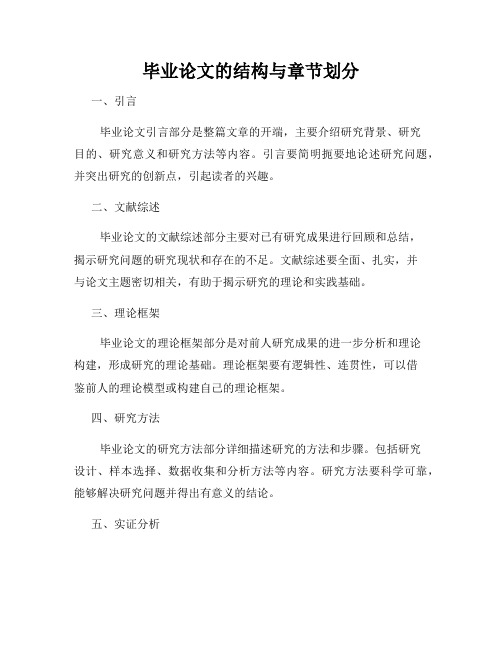 毕业论文的结构与章节划分

一、引言

毕业论文引言部分是整篇文章的开端，主要介绍研究背景、研究目的、研究意义和研究方法等内容。引言要简明扼要地论述研究问题，并突出研究的创新点，引起读者的兴趣。

二、文献综述

毕业论文的文献综述部分主要对已有研究成果进行回顾和总结，揭示研究问题的研究现状和存在的不足。文献综述要全面、扎实，并与论文主题密切相关，有助于揭示研究的理论和实践基础。

三、理论框架

毕业论文的理论框架部分是对前人研究成果的进一步分析和理论构建，形成研究的理论基础。理论框架要有逻辑性、连贯性，可以借鉴前人的理论模型或构建自己的理论框架。

四、研究方法

毕业论文的研究方法部分详细描述研究的方法和步骤。包括研究设计、样本选择、数据收集和分析方法等内容。研究方法要科学可靠，能够解决研究问题并得出有意义的结论。

五、实证分析